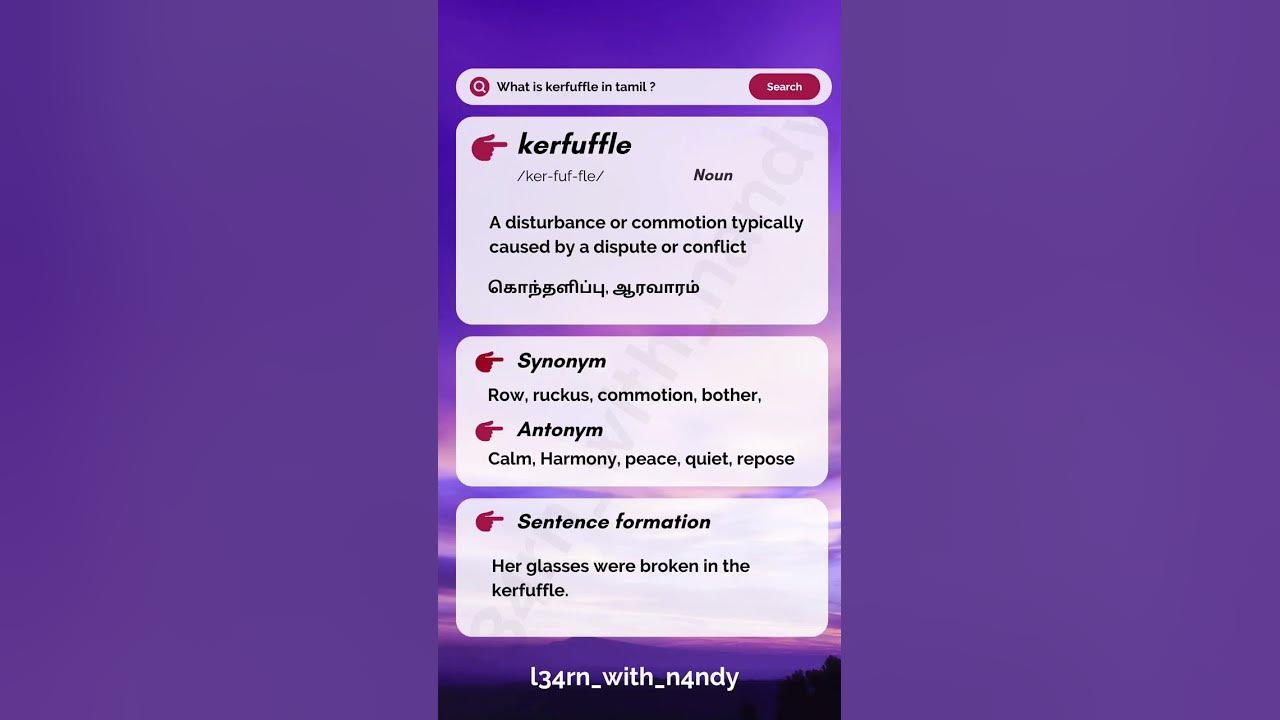 What is kerfuffle in tamil ?
Search

kerfuffle
/ker-fuf-fle/
Noun

A disturbance or commotion typically caused by a dispute or conflict

கொந்தளிப்பு, ஆரவாரம்

Synonym
Row, ruckus, commotion, bother,

Antonym
Calm, Harmony, peace, quiet, repose

Sentence formation

Her glasses were broken in the kerfuffle.

l34rn_with_n4ndy